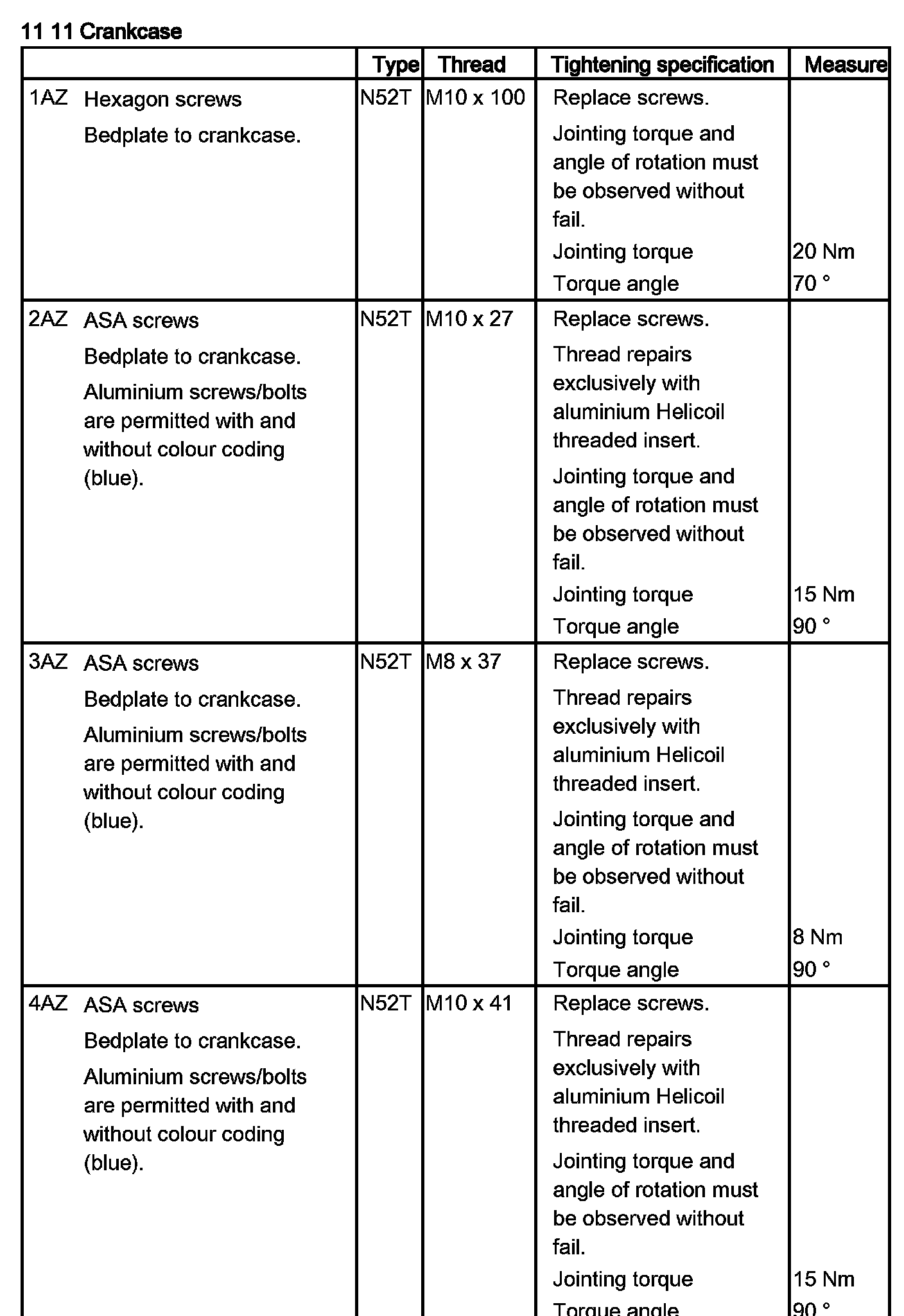 11 11 Crankcase

| | Type | Thread | Tightening specification | Measure |
|---|---|---|---|---|
| 1AZ Hexagon screws<br>Bedplate to crankcase. | N52T | M10 x 100 | Replace screws.<br>Jointing torque and angle of rotation must be observed without fail.<br>Jointing torque<br>Torque angle | <br><br>20 Nm<br>70 ° |
| 2AZ ASA screws<br>Bedplate to crankcase.<br>Aluminium screws/bolts are permitted with and without colour coding (blue). | N52T | M10 x 27 | Replace screws.<br>Thread repairs exclusively with aluminium Helicoil threaded insert.<br>Jointing torque and angle of rotation must be observed without fail.<br>Jointing torque<br>Torque angle | <br><br><br>15 Nm<br>90 ° |
| 3AZ ASA screws<br>Bedplate to crankcase.<br>Aluminium screws/bolts are permitted with and without colour coding (blue). | N52T | M8 x 37 | Replace screws.<br>Thread repairs exclusively with aluminium Helicoil threaded insert.<br>Jointing torque and angle of rotation must be observed without fail.<br>Jointing torque<br>Torque angle | <br><br><br>8 Nm<br>90 ° |
| 4AZ ASA screws<br>Bedplate to crankcase.<br>Aluminium screws/bolts are permitted with and without colour coding (blue). | N52T | M10 x 41 | Replace screws.<br>Thread repairs exclusively with aluminium Helicoil threaded insert.<br>Jointing torque and angle of rotation must be observed without fail.<br>Jointing torque<br>Torque angle | <br><br><br>15 Nm<br>90 ° |